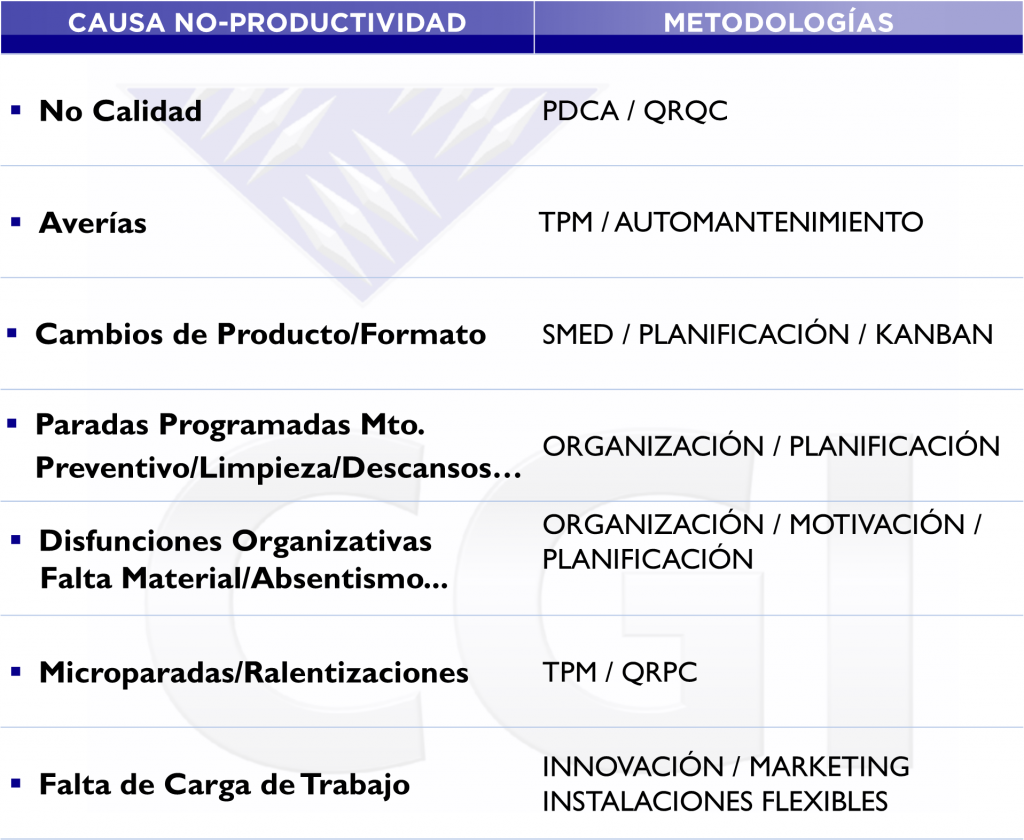 | CAUSA NO-PRODUCTIVIDAD | METODOLOGÍAS |
|---|---|
| ▪ No Calidad | PDCA / QRQC |
| ▪ Averías | TPM / AUTOMANTENIMIENTO |
| ▪ Cambios de Producto/Formato | SMED / PLANIFICACIÓN / KANBAN |
| ▪ Paradas Programadas Mto. Preventivo/Limpieza/Descansos… | ORGANIZACIÓN / PLANIFICACIÓN |
| ▪ Disfunciones Organizativas Falta Material/Absentismo... | ORGANIZACIÓN / MOTIVACIÓN / PLANIFICACIÓN |
| ▪ Microparadas/Ralentizaciones | TPM / QRPC |
| ▪ Falta de Carga de Trabajo | INNOVACIÓN / MARKETING INSTALACIONES FLEXIBLES |

CGI